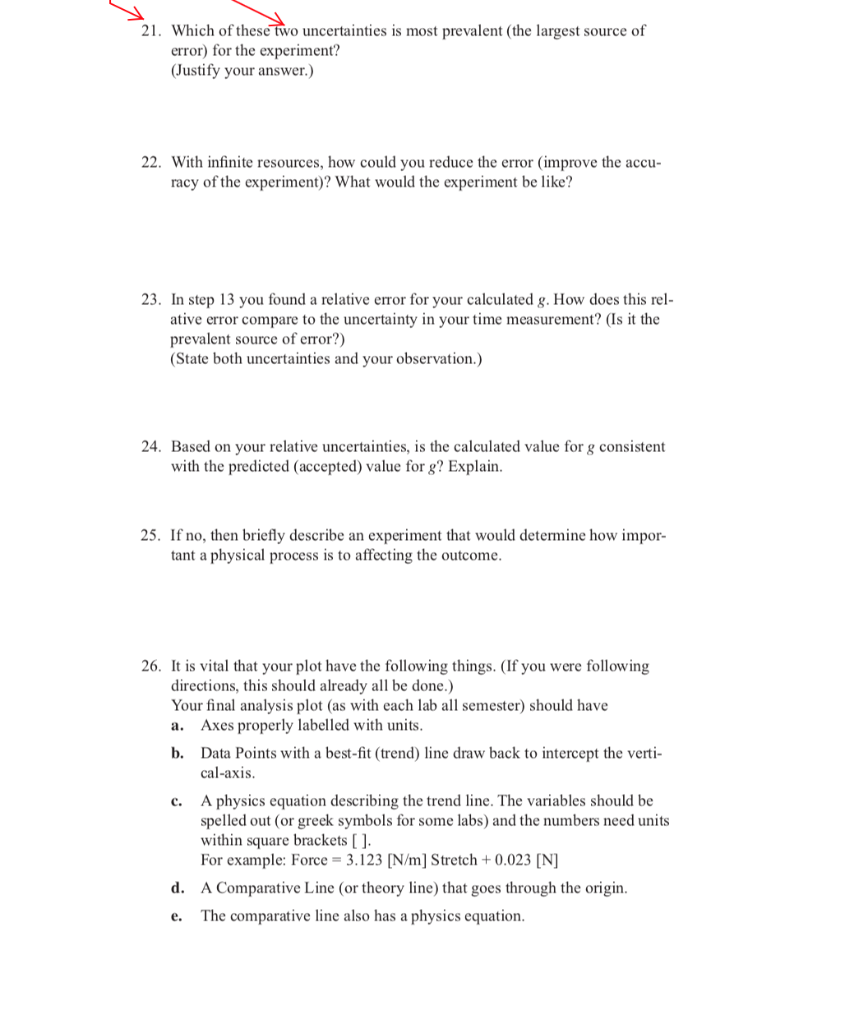 21. Which of these two uncertainties is most prevalent (the largest source of error) for the experiment?
(Justify your answer.)

22. With infinite resources, how could you reduce the error (improve the accuracy of the experiment)? What would the experiment be like?

23. In step 13 you found a relative error for your calculated $g$. How does this relative error compare to the uncertainty in your time measurement? (Is it the prevalent source of error?)
(State both uncertainties and your observation.)

24. Based on your relative uncertainties, is the calculated value for $g$ consistent with the predicted (accepted) value for $g$? Explain.

25. If no, then briefly describe an experiment that would determine how important a physical process is to affecting the outcome.

26. It is vital that your plot have the following things. (If you were following directions, this should already all be done.)
Your final analysis plot (as with each lab all semester) should have
a. Axes properly labelled with units.
b. Data Points with a best-fit (trend) line draw back to intercept the vertical-axis.
c. A physics equation describing the trend line. The variables should be spelled out (or greek symbols for some labs) and the numbers need units within square brackets [ ].
For example: Force = 3.123 [N/m] Stretch + 0.023 [N]
d. A Comparative Line (or theory line) that goes through the origin.
e. The comparative line also has a physics equation.